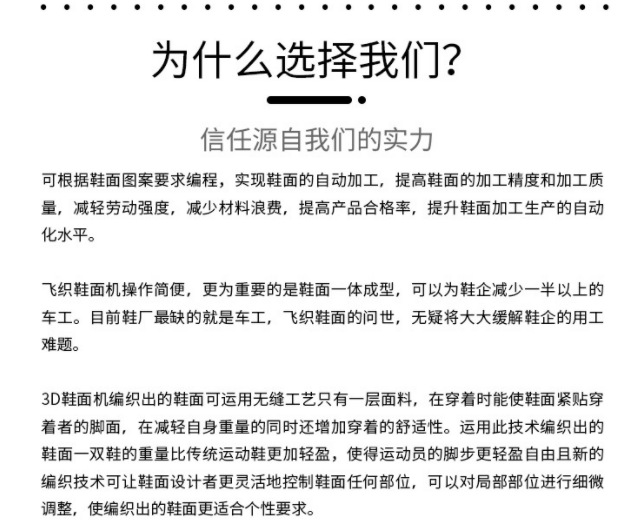 为什么选择我们?

信任源自我们的实力

可根据鞋面图案要求编程，实现鞋面的自动加工，提高鞋面的加工精度和加工质量，减轻劳动强度，减少材料浪费，提高产品合格率，提升鞋面加工生产的自动化水平。

飞织鞋面机操作简便，更为重要的是鞋面一体成型，可以为鞋企减少一半以上的车工。目前鞋厂最缺的就是车工，飞织鞋面的问世，无疑将大大缓解鞋企的用工难题。

3D鞋面机编织出的鞋面可运用无缝工艺只有一层面料，在穿着时能使鞋面紧贴穿着者的脚面，在减轻自身重量的同时还增加穿着的舒适性。运用此技术编织出的鞋面一双鞋的重量比传统运动鞋更加轻盈，使得运动员的脚步更轻盈自由且新的编织技术可让鞋面设计者更灵活地控制鞋面任何部位，可以对局部部位进行细微调整，使编织出的鞋面更适合个性要求。